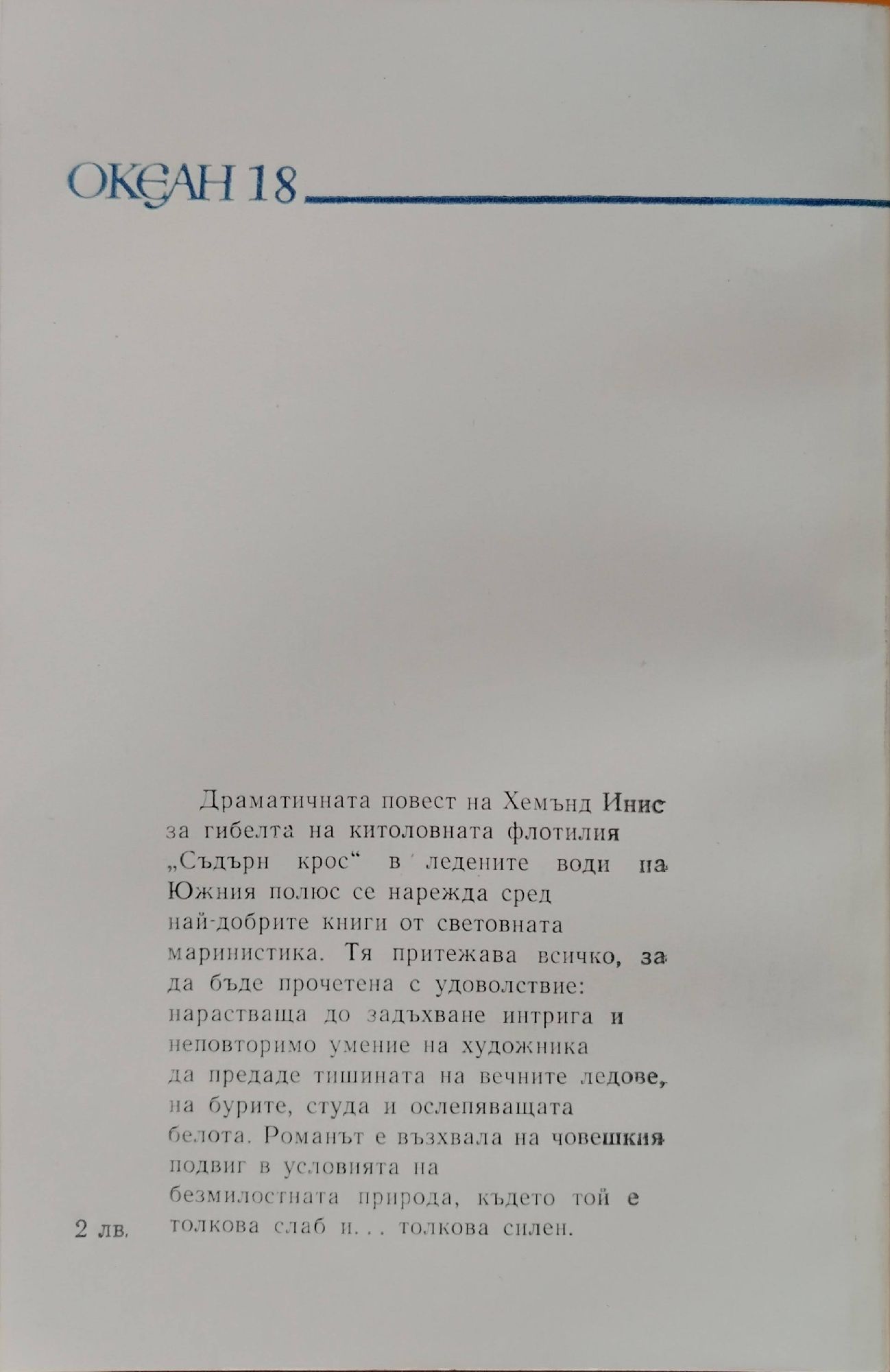 ОКЕАН 18

Драматичната повест на Хемънд Инис за гибелта на китоловната флотилия „Съдърн крос“ в ледените води на Южния полюс се нарежда сред най-добрите книги от световната маринистика. Тя притежава всичко, за да бъде прочетена с удоволствие: нарастваща до задъхване интрига и неповторимо умение на художника да предаде тишината на вечните ледове, на бурите, студа и ослепяващата белота. Романът е възхвала на човешкия подвиг в условията на безмилостната природа, където той е толкова слаб и... толкова силен.

2 лв.